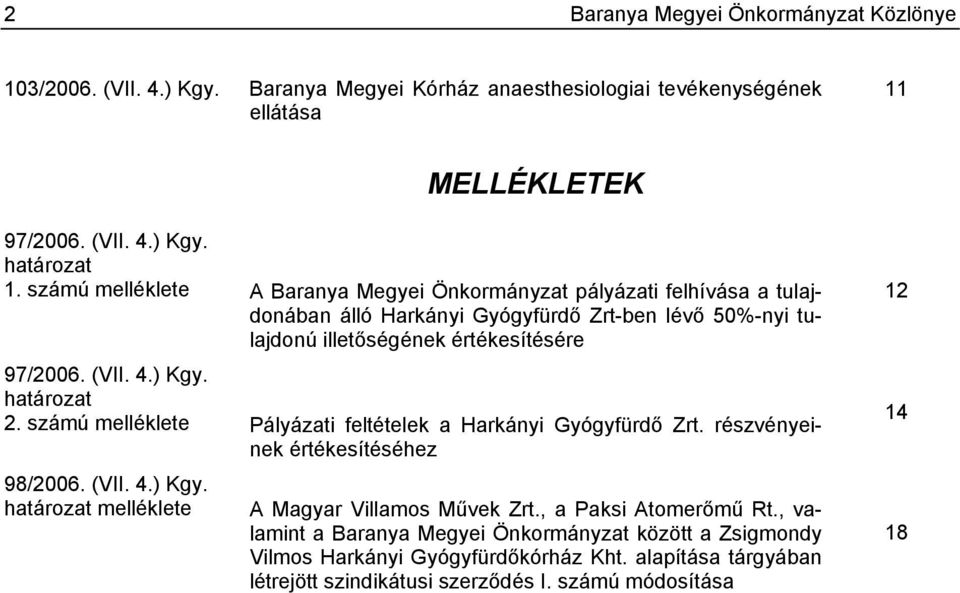 2 Baranya Megyei Önkormányzat Közlönye

103/2006. (VII. 4.) Kgy. Baranya Megyei Kórház anaesthesiologiai tevékenységének ellátása 11

MELLÉKLETEK

97/2006. (VII. 4.) Kgy. határozat 1. számú melléklete A Baranya Megyei Önkormányzat pályázati felhívása a tulajdonában álló Harkányi Gyógyfürdő Zrt-ben lévő 50%-nyi tulajdonú illetőségének értékesítésére 12

97/2006. (VII. 4.) Kgy. határozat 2. számú melléklete Pályázati feltételek a Harkányi Gyógyfürdő Zrt. részvényeinek értékesítéséhez 14

98/2006. (VII. 4.) Kgy. határozat melléklete A Magyar Villamos Művek Zrt., a Paksi Atomerőmű Rt., valamint a Baranya Megyei Önkormányzat között a Zsigmondy Vilmos Harkányi Gyógyfürdőkórház Kht. alapítása tárgyában létrejött szindikátusi szerződés I. számú módosítása 18